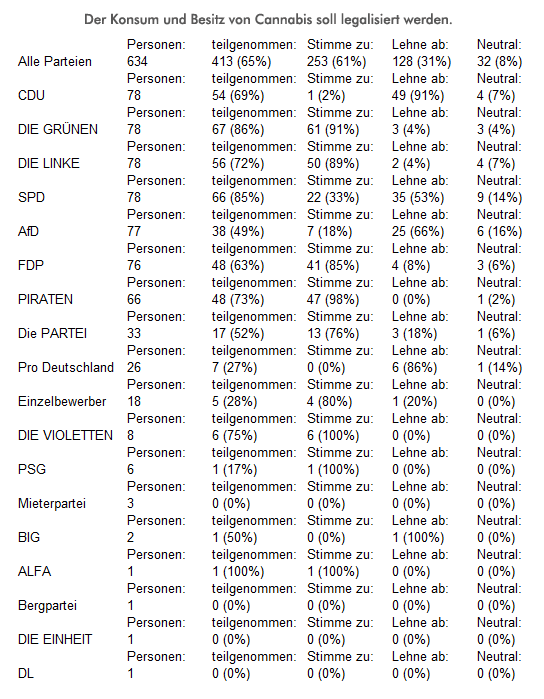 Der Konsum und Besitz von Cannabis soll legalisiert werden.

| | Personen: | teilgenommen: | Stimme zu: | Lehne ab: | Neutral: |
|---|---|---|---|---|---|
| Alle Parteien | 634 | 413 (65%) | 253 (61%) | 128 (31%) | 32 (8%) |
| | Personen: | teilgenommen: | Stimme zu: | Lehne ab: | Neutral: |
| CDU | 78 | 54 (69%) | 1 (2%) | 49 (91%) | 4 (7%) |
| | Personen: | teilgenommen: | Stimme zu: | Lehne ab: | Neutral: |
| DIE GRÜNEN | 78 | 67 (86%) | 61 (91%) | 3 (4%) | 3 (4%) |
| | Personen: | teilgenommen: | Stimme zu: | Lehne ab: | Neutral: |
| DIE LINKE | 78 | 56 (72%) | 50 (89%) | 2 (4%) | 4 (7%) |
| | Personen: | teilgenommen: | Stimme zu: | Lehne ab: | Neutral: |
| SPD | 78 | 66 (85%) | 22 (33%) | 35 (53%) | 9 (14%) |
| | Personen: | teilgenommen: | Stimme zu: | Lehne ab: | Neutral: |
| AfD | 77 | 38 (49%) | 7 (18%) | 25 (66%) | 6 (16%) |
| | Personen: | teilgenommen: | Stimme zu: | Lehne ab: | Neutral: |
| FDP | 76 | 48 (63%) | 41 (85%) | 4 (8%) | 3 (6%) |
| | Personen: | teilgenommen: | Stimme zu: | Lehne ab: | Neutral: |
| PIRATEN | 66 | 48 (73%) | 47 (98%) | 0 (0%) | 1 (2%) |
| | Personen: | teilgenommen: | Stimme zu: | Lehne ab: | Neutral: |
| Die PARTEI | 33 | 17 (52%) | 13 (76%) | 3 (18%) | 1 (6%) |
| | Personen: | teilgenommen: | Stimme zu: | Lehne ab: | Neutral: |
| Pro Deutschland | 26 | 7 (27%) | 0 (0%) | 6 (86%) | 1 (14%) |
| | Personen: | teilgenommen: | Stimme zu: | Lehne ab: | Neutral: |
| Einzelbewerber | 18 | 5 (28%) | 4 (80%) | 1 (20%) | 0 (0%) |
| | Personen: | teilgenommen: | Stimme zu: | Lehne ab: | Neutral: |
| DIE VIOLETTEN | 8 | 6 (75%) | 6 (100%) | 0 (0%) | 0 (0%) |
| | Personen: | teilgenommen: | Stimme zu: | Lehne ab: | Neutral: |
| PSG | 6 | 1 (17%) | 1 (100%) | 0 (0%) | 0 (0%) |
| | Personen: | teilgenommen: | Stimme zu: | Lehne ab: | Neutral: |
| Mieterpartei | 3 | 0 (0%) | 0 (0%) | 0 (0%) | 0 (0%) |
| | Personen: | teilgenommen: | Stimme zu: | Lehne ab: | Neutral: |
| BIG | 2 | 1 (50%) | 0 (0%) | 1 (100%) | 0 (0%) |
| | Personen: | teilgenommen: | Stimme zu: | Lehne ab: | Neutral: |
| ALFA | 1 | 1 (100%) | 1 (100%) | 0 (0%) | 0 (0%) |
| | Personen: | teilgenommen: | Stimme zu: | Lehne ab: | Neutral: |
| Bergpartei | 1 | 0 (0%) | 0 (0%) | 0 (0%) | 0 (0%) |
| | Personen: | teilgenommen: | Stimme zu: | Lehne ab: | Neutral: |
| DIE EINHEIT | 1 | 0 (0%) | 0 (0%) | 0 (0%) | 0 (0%) |
| | Personen: | teilgenommen: | Stimme zu: | Lehne ab: | Neutral: |
| DL | 1 | 0 (0%) | 0 (0%) | 0 (0%) | 0 (0%) |